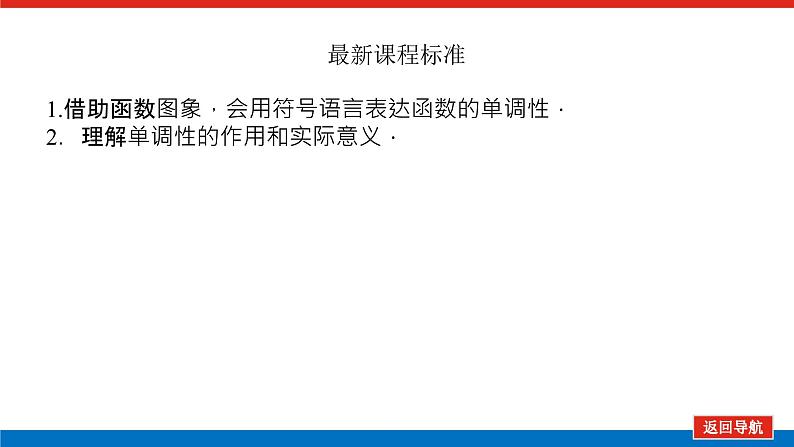 最新课程标准

1.借助函数图象，会用符号语言表达函数的单调性．
2. 理解单调性的作用和实际意义．

返回导航